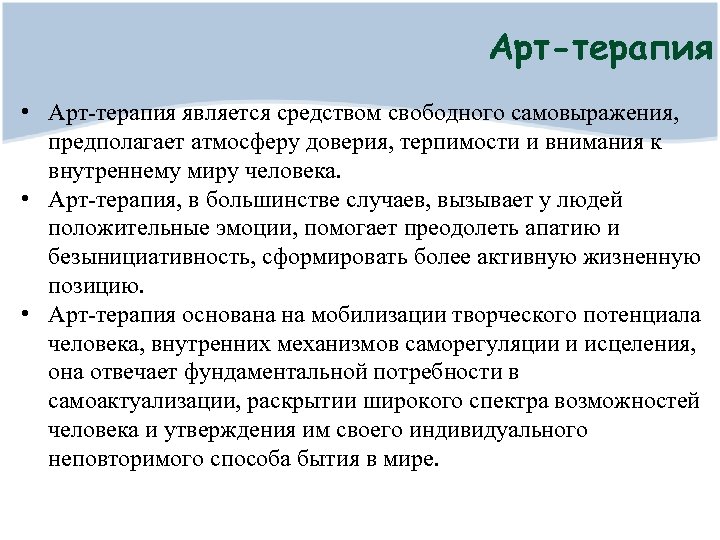 Арт-терапия

• Арт-терапия является средством свободного самовыражения, предполагает атмосферу доверия, терпимости и внимания к внутреннему миру человека.
• Арт-терапия, в большинстве случаев, вызывает у людей положительные эмоции, помогает преодолеть апатию и безынициативность, сформировать более активную жизненную позицию.
• Арт-терапия основана на мобилизации творческого потенциала человека, внутренних механизмов саморегуляции и исцеления, она отвечает фундаментальной потребности в самоактуализации, раскрытии широкого спектра возможностей человека и утверждения им своего индивидуального неповторимого способа бытия в мире.